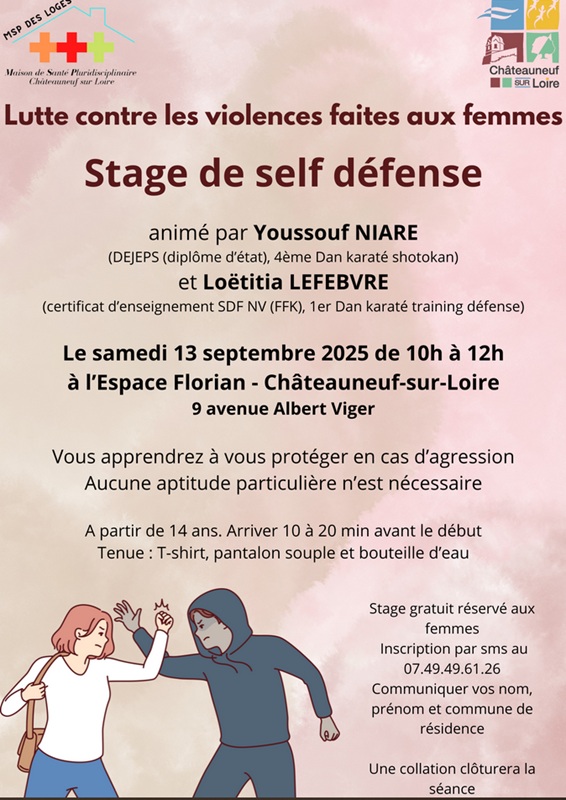 MSP DES LOGES
Maison de Santé Pluridisciplinaire
Châteauneuf sur Loire

Châteauneuf SUR Loire

Lutte contre les violences faites aux femmes

Stage de self défense

animé par Youssouf NIARE
(DEJEPS (diplôme d'état), 4ème Dan karaté shotokan)
et Loëtitia LEFEBVRE
(certificat d'enseignement SDF NV (FFK), 1er Dan karaté training défense)

Le samedi 13 septembre 2025 de 10h à 12h
à l'Espace Florian - Châteauneuf-sur-Loire
9 avenue Albert Viger

Vous apprendrez à vous protéger en cas d'agression
Aucune aptitude particulière n'est nécessaire

A partir de 14 ans. Arriver 10 à 20 min avant le début
Tenue : T-shirt, pantalon souple et bouteille d'eau

Stage gratuit réservé aux femmes
Inscription par sms au 07.49.49.61.26
Communiquer vos nom, prénom et commune de résidence

Une collation clôturera la séance